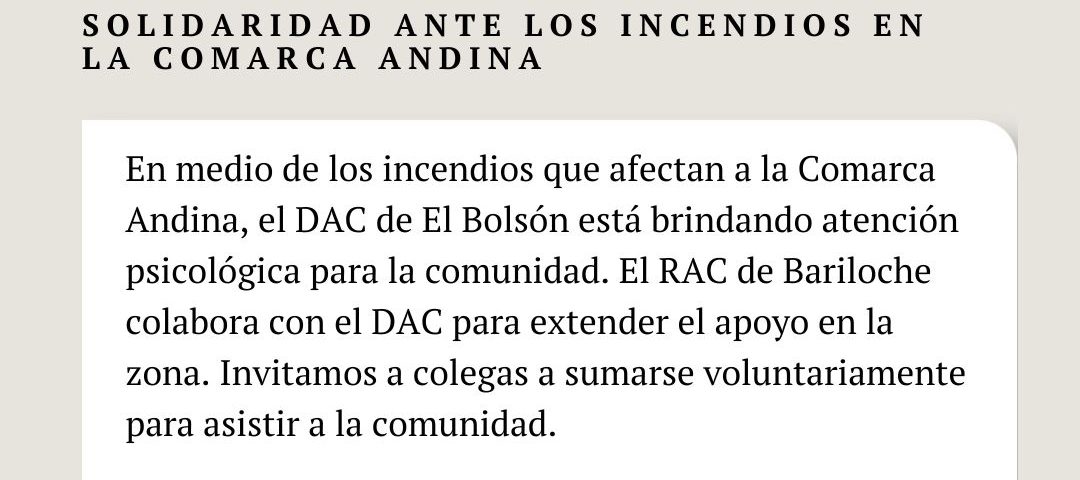 SOLIDARIDAD ANTE LOS INCENDIOS EN LA COMARCA ANDINA

En medio de los incendios que afectan a la Comarca Andina, el DAC de El Bolsón está brindando atención psicológica para la comunidad. El RAC de Bariloche colabora con el DAC para extender el apoyo en la zona. Invitamos a colegas a sumarse voluntariamente para asistir a la comunidad.